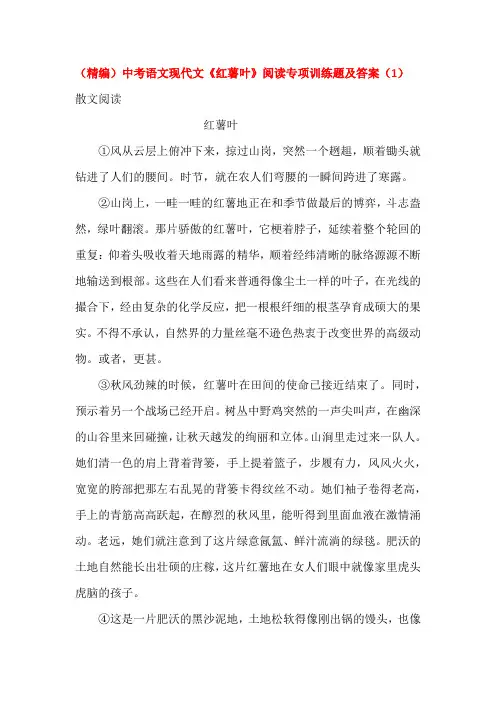 （精编）中考语文现代文《红薯叶》阅读专项训练题及答案（1）

散文阅读

红薯叶

①风从云层上俯冲下来，掠过山岗，突然一个趔趄，顺着锄头就钻进了人们的腰间。时节，就在农人们弯腰的一瞬间跨进了寒露。

②山岗上，一畦一畦的红薯地正在和季节做最后的博弈，斗志盎然，绿叶翻滚。那片骄傲的红薯叶，它梗着脖子，延续着整个轮回的重复：仰着头吸收着天地雨露的精华，顺着经纬清晰的脉络源源不断地输送到根部。这些在人们看来普通得像尘土一样的叶子，在光线的撮合下，经由复杂的化学反应，把一根根纤细的根茎孕育成硕大的果实。不得不承认，自然界的力量丝毫不逊色热衷于改变世界的高级动物。或者，更甚。

③秋风劲辣的时候，红薯叶在田间的使命已接近结束了。同时，预示着另一个战场已经开启。树丛中野鸡突然的一声尖叫声，在幽深的山谷里来回碰撞，让秋天越发的绚丽和立体。山涧里走过来一队人。她们清一色的肩上背着背篓，手上提着篮子，步履有力，风风火火，宽宽的胯部把那左右乱晃的背篓卡得纹丝不动。她们袖子卷得老高，手上的青筋高高跃起，在醇烈的秋风里，能听得到里面血液在激情涌动。老远，她们就注意到了这片绿意氤氲、鲜汁流淌的绿毯。肥沃的土地自然能长出壮硕的庄稼，这片红薯地在女人们眼中就像家里虎头虎脑的孩子。

④这是一片肥沃的黑沙泥地，土地松软得像刚出锅的馒头，也像